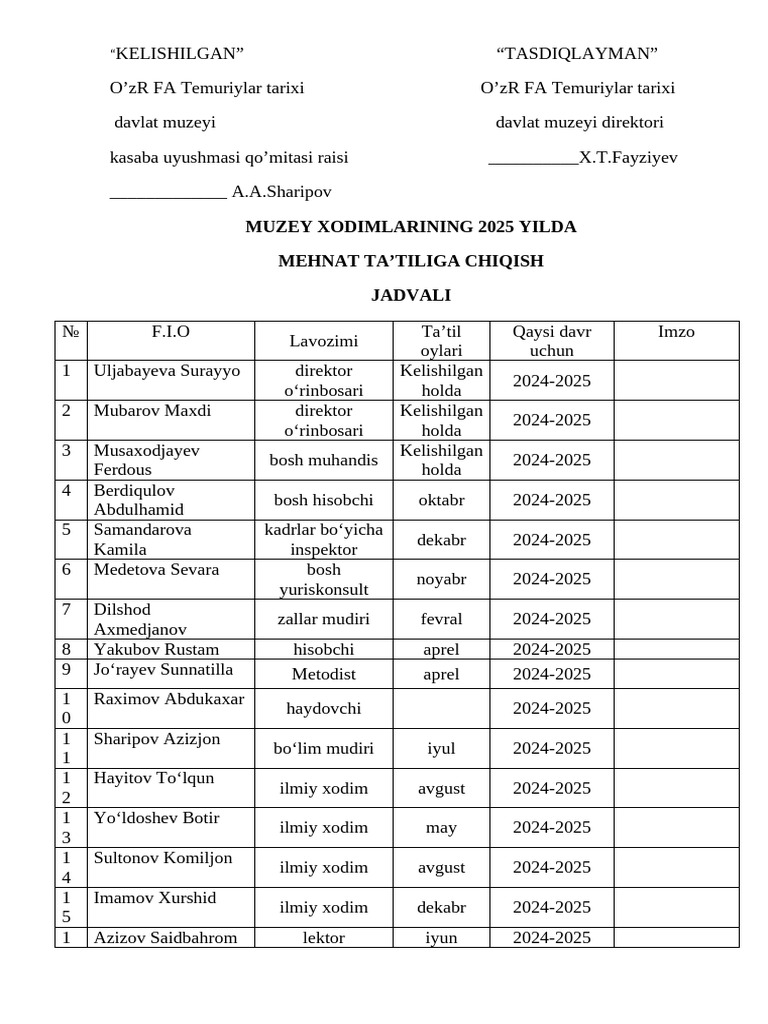 "KELISHILGAN"

O'zR FA Temuriylar tarixi

davlat muzeyi

kasaba uyushmasi qo'mitasi raisi

_____________ A.A.Sharipov

"TASDIQLAYMAN"

O'zR FA Temuriylar tarixi

davlat muzeyi direktori

__________X.T.Fayziyev

MUZEY XODIMLARINING 2025 YILDA

MEHNAT TA'TILIGA CHIQISH

JADVALI

| № | F.I.O | Lavozimi | Ta'til oylari | Qaysi davr uchun | Imzo |
|---|---|---|---|---|---|
| 1 | Uljabayeva Surayyo | direktor o'rinbosari | Kelishilgan holda | 2024-2025 | |
| 2 | Mubarov Maxdi | direktor o'rinbosari | Kelishilgan holda | 2024-2025 | |
| 3 | Musaxodjayev Ferdous | bosh muhandis | Kelishilgan holda | 2024-2025 | |
| 4 | Berdiqulov Abdulhamid | bosh hisobchi | oktabr | 2024-2025 | |
| 5 | Samandarova Kamila | kadrlar bo'yicha inspektor | dekabr | 2024-2025 | |
| 6 | Medetova Sevara | bosh yuriskonsult | noyabr | 2024-2025 | |
| 7 | Dilshod Axmedjanov | zallar mudiri | fevral | 2024-2025 | |
| 8 | Yakubov Rustam | hisobchi | aprel | 2024-2025 | |
| 9 | Jo'rayev Sunnatilla | Metodist | aprel | 2024-2025 | |
| 10 | Raximov Abdukaxar | haydovchi | | 2024-2025 | |
| 11 | Sharipov Azizjon | bo'lim mudiri | iyul | 2024-2025 | |
| 12 | Hayitov To'lqun | ilmiy xodim | avgust | 2024-2025 | |
| 13 | Yo'ldoshev Botir | ilmiy xodim | may | 2024-2025 | |
| 14 | Sultonov Komiljon | ilmiy xodim | avgust | 2024-2025 | |
| 15 | Imamov Xurshid | ilmiy xodim | dekabr | 2024-2025 | |
| 1 | Azizov Saidbahrom | lektor | iyun | 2024-2025 | |